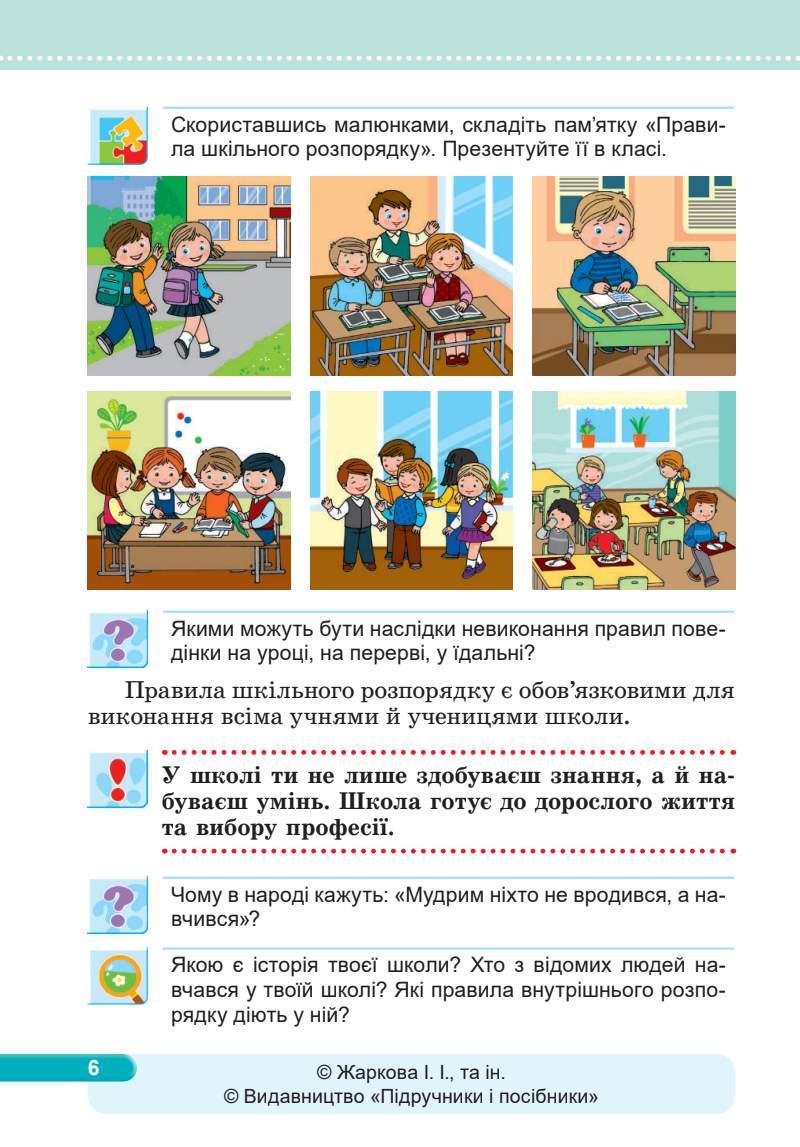 Скориставшись малюнками, складіть пам'ятку «Правила шкільного розпорядку». Презентуйте її в класі.

Якими можуть бути наслідки невиконання правил поведінки на уроці, на перерві, у їдальні?

Правила шкільного розпорядку є обов'язковими для виконання всіма учнями й ученицями школи.

У школі ти не лише здобуваєш знання, а й набуваєш умінь. Школа готує до дорослого життя та вибору професії.

Чому в народі кажуть: «Мудрим ніхто не вродився, а навчився»?

Якою є історія твоєї школи? Хто з відомих людей навчався у твоїй школі? Які правила внутрішнього розпорядку діють у ній?

6

© Жаркова І. І., та ін.
© Видавництво «Підручники і посібники»